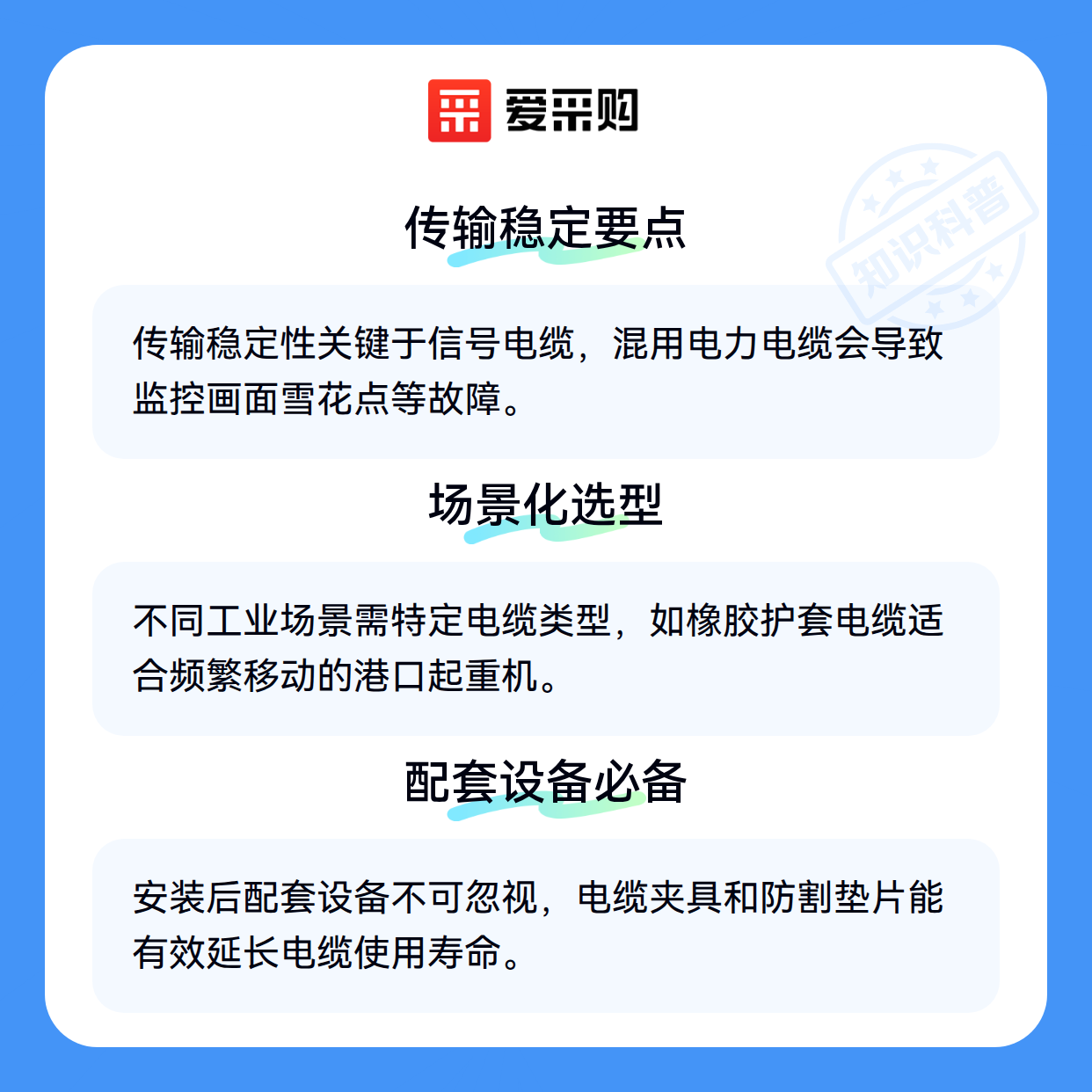 爱采购

传输稳定要点

传输稳定性关键于信号电缆，混用电力电缆会导致监控画面雪花点等故障。

场景化选型

不同工业场景需特定电缆类型，如橡胶护套电缆适合频繁移动的港口起重机。

配套设备必备

安装后配套设备不可忽视，电缆夹具和防割垫片能有效延长电缆使用寿命。

知识科普